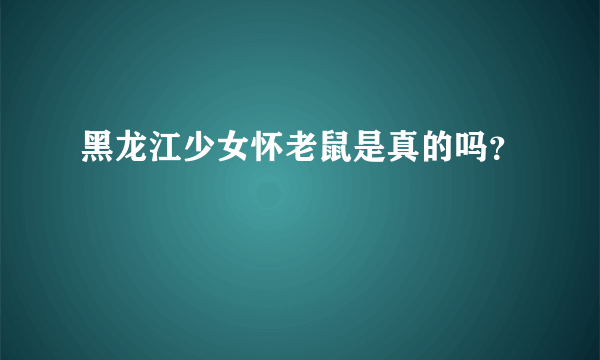 黑龙江少女怀老鼠是真的吗?